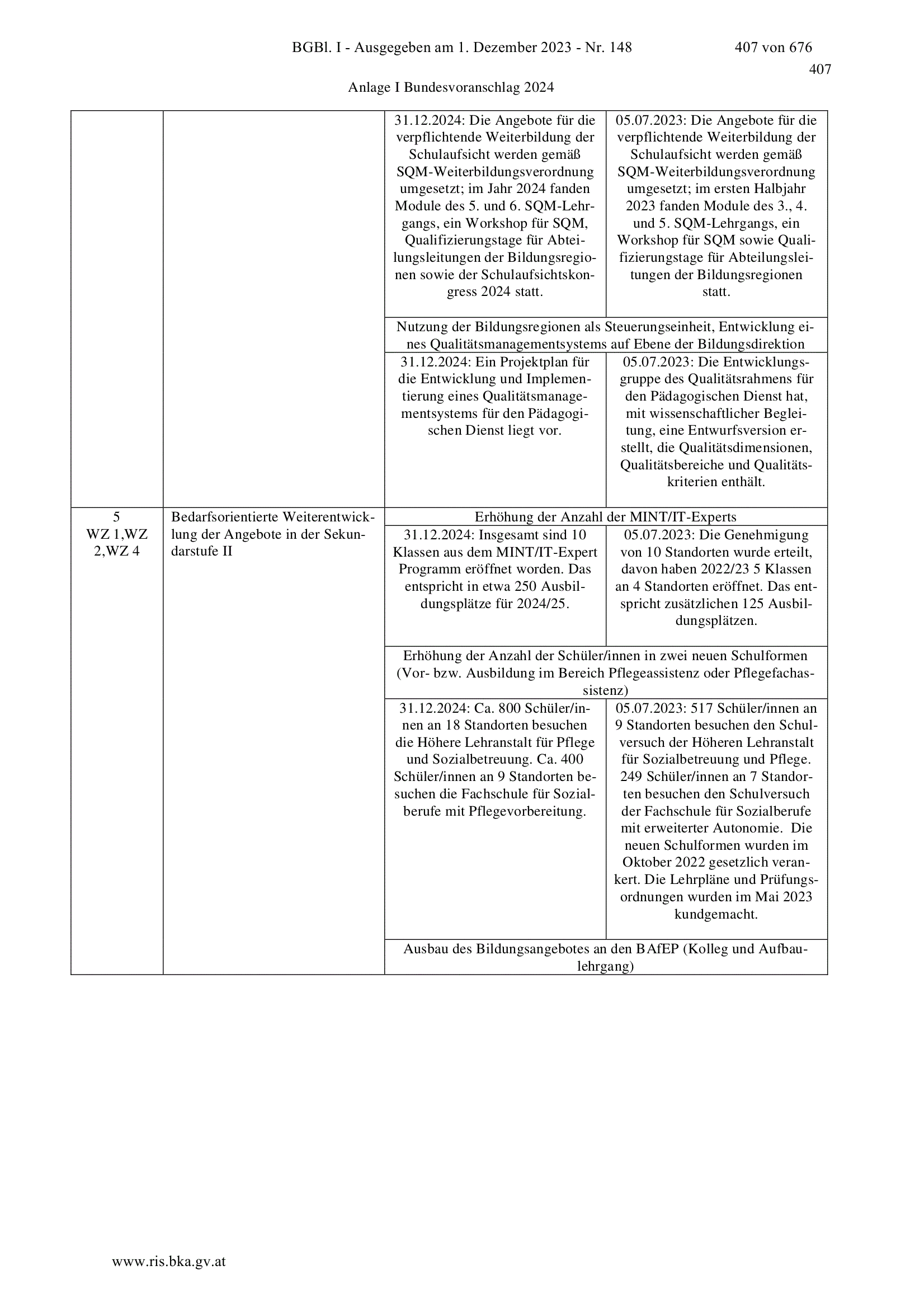 BGBl. I - Ausgegeben am 1. Dezember 2023 - Nr. 148 407 von 676

407

Anlage I Bundesvoranschlag 2024

| | | | |
|---|---|---|---|
| | | 31.12.2024: Die Angebote für die verpflichtende Weiterbildung der Schulaufsicht werden gemäß SQM-Weiterbildungsverordnung umgesetzt; im Jahr 2024 fanden Module des 5. und 6. SQM-Lehrgangs, ein Workshop für SQM, Qualifizierungstage für Abteilungsleitungen der Bildungsregionen sowie der Schulaufsichtskongress 2024 statt. | 05.07.2023: Die Angebote für die verpflichtende Weiterbildung der Schulaufsicht werden gemäß SQM-Weiterbildungsverordnung umgesetzt; im ersten Halbjahr 2023 fanden Module des 3., 4. und 5. SQM-Lehrgangs, ein Workshop für SQM sowie Qualifizierungstage für Abteilungsleitungen der Bildungsregionen statt. |
| | | Nutzung der Bildungsregionen als Steuerungseinheit, Entwicklung eines Qualitätsmanagementsystems auf Ebene der Bildungsdirektion | |
| | | 31.12.2024: Ein Projektplan für die Entwicklung und Implementierung eines Qualitätsmanagementsystems für den Pädagogischen Dienst liegt vor. | 05.07.2023: Die Entwicklungsgruppe des Qualitätsrahmens für den Pädagogischen Dienst hat, mit wissenschaftlicher Begleitung, eine Entwurfsversion erstellt, die Qualitätsdimensionen, Qualitätsbereiche und Qualitätskriterien enthält. |
| 5 WZ 1,WZ 2,WZ 4 | Bedarfsorientierte Weiterentwicklung der Angebote in der Sekundarstufe II | Erhöhung der Anzahl der MINT/IT-Experts | |
| | | 31.12.2024: Insgesamt sind 10 Klassen aus dem MINT/IT-Expert Programm eröffnet worden. Das entspricht in etwa 250 Ausbildungsplätze für 2024/25. | 05.07.2023: Die Genehmigung von 10 Standorten wurde erteilt, davon haben 2022/23 5 Klassen an 4 Standorten eröffnet. Das entspricht zusätzlichen 125 Ausbildungsplätzen. |
| | | Erhöhung der Anzahl der Schüler/innen in zwei neuen Schulformen (Vor- bzw. Ausbildung im Bereich Pflegeassistenz oder Pflegefachassistenz) | |
| | | 31.12.2024: Ca. 800 Schüler/innen an 18 Standorten besuchen die Höhere Lehranstalt für Pflege und Sozialbetreuung. Ca. 400 Schüler/innen an 9 Standorten besuchen die Fachschule für Sozialberufe mit Pflegevorbereitung. | 05.07.2023: 517 Schüler/innen an 9 Standorten besuchen den Schulversuch der Höheren Lehranstalt für Sozialbetreuung und Pflege. 249 Schüler/innen an 7 Standorten besuchen den Schulversuch der Fachschule für Sozialberufe mit erweiterter Autonomie. Die neuen Schulformen wurden im Oktober 2022 gesetzlich verankert. Die Lehrpläne und Prüfungsordnungen wurden im Mai 2023 kundgemacht. |
| | | Ausbau des Bildungsangebotes an den BAfEP (Kolleg und Aufbaulehrgang) | |

www.ris.bka.gv.at